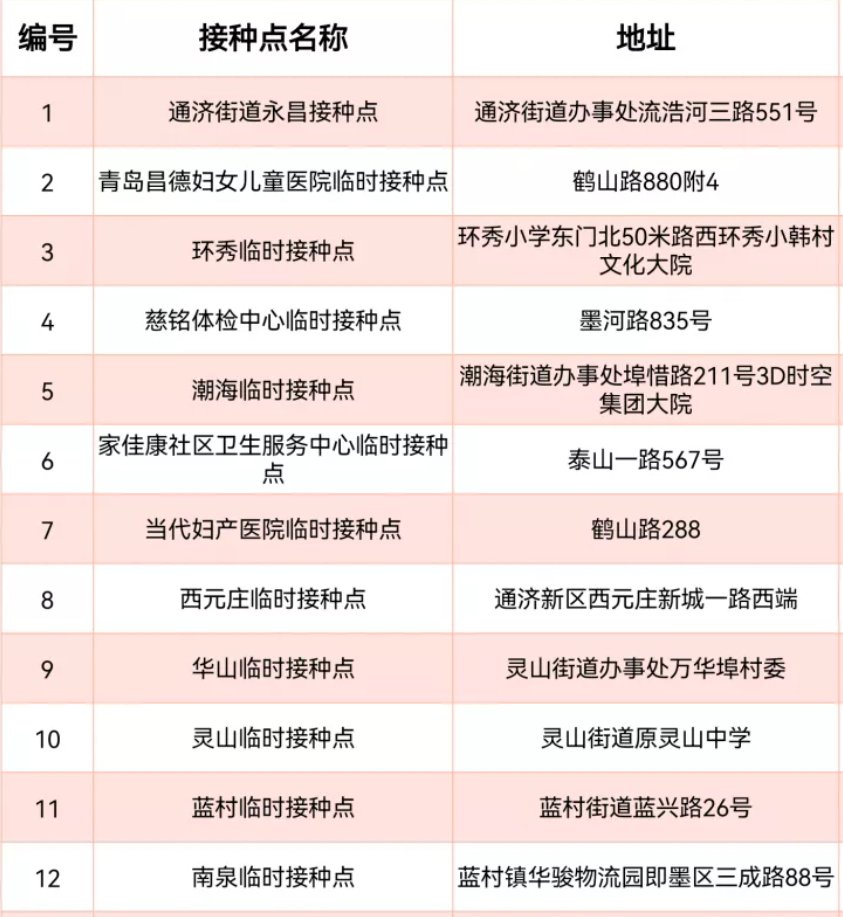 | 编号 | 接种点名称 | 地址 |
|---|---|---|
| 1 | 通济街道永昌接种点 | 通济街道办事处流浩河三路551号 |
| 2 | 青岛昌德妇女儿童医院临时接种点 | 鹤山路880附4 |
| 3 | 环秀临时接种点 | 环秀小学东门北50米路西环秀小韩村文化大院 |
| 4 | 慈铭体检中心临时接种点 | 墨河路835号 |
| 5 | 潮海临时接种点 | 潮海街道办事处埠惜路211号3D时空集团大院 |
| 6 | 家佳康社区卫生服务中心临时接种点 | 泰山一路567号 |
| 7 | 当代妇产医院临时接种点 | 鹤山路288 |
| 8 | 西元庄临时接种点 | 通济新区西元庄新城一路西端 |
| 9 | 华山临时接种点 | 灵山街道办事处万华埠村委 |
| 10 | 灵山临时接种点 | 灵山街道原灵山中学 |
| 11 | 蓝村临时接种点 | 蓝村街道蓝兴路26号 |
| 12 | 南泉临时接种点 | 蓝村镇华骏物流园即墨区三成路88号 |